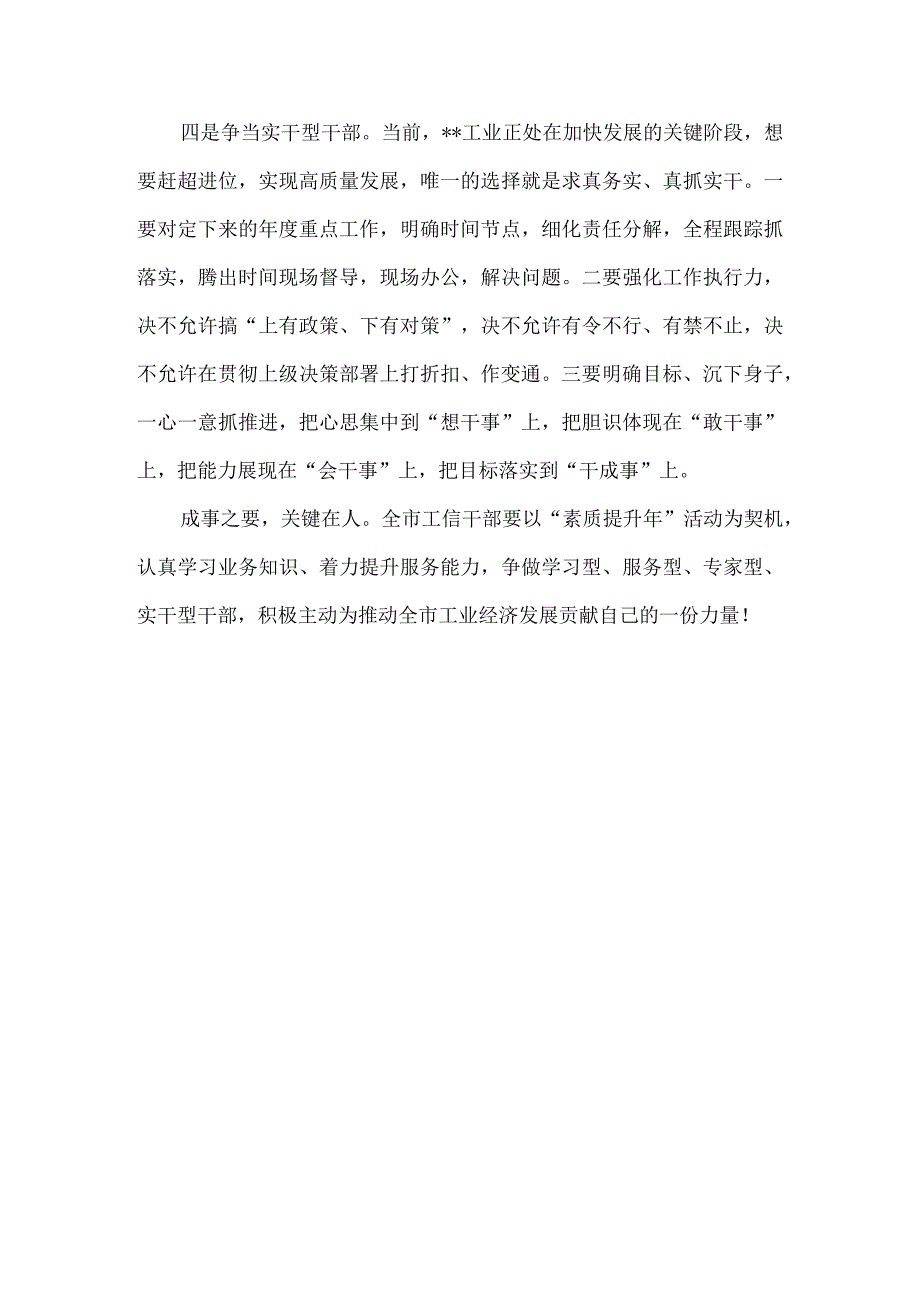 四是争当实干型干部。当前，**工业正处在加快发展的关键阶段，想要赶超进位，实现高质量发展，唯一的选择就是求真务实、真抓实干。一要对定下来的年度重点工作，明确时间节点，细化责任分解，全程跟踪抓落实，腾出时间现场督导，现场办公，解决问题。二要强化工作执行力，决不允许搞“上有政策、下有对策”，决不允许有令不行、有禁不止，决不允许在贯彻上级决策部署上打折扣、作变通。三要明确目标、沉下身子，一心一意抓推进，把心思集中到“想干事”上，把胆识体现在“敢干事”上，把能力展现在“会干事”上，把目标落实到“干成事”上。

成事之要，关键在人。全市工信干部要以“素质提升年”活动为契机，认真学习业务知识、着力提升服务能力，争做学习型、服务型、专家型、实干型干部，积极主动为推动全市工业经济发展贡献自己的一份力量！